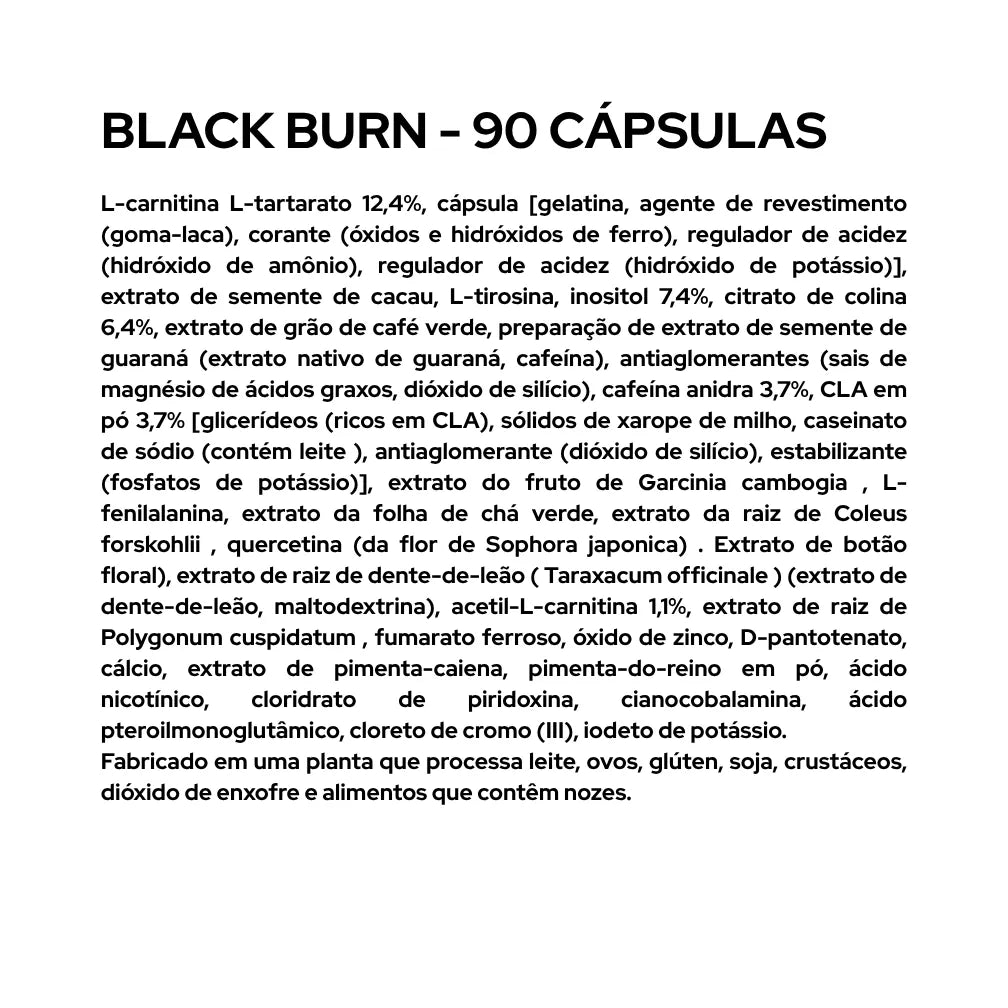 BLACK BURN - 90 CÁPSULAS

L-carnitina L-tartarato 12,4%, cápsula [gelatina, agente de revestimento (goma-laca), corante (óxidos e hidróxidos de ferro), regulador de acidez (hidróxido de amônio), regulador de acidez (hidróxido de potássio)], extrato de semente de cacau, L-tirosina, inositol 7,4%, citrato de colina 6,4%, extrato de grão de café verde, preparação de extrato de semente de guaraná (extrato nativo de guaraná, cafeína), antiaglomerantes (sais de magnésio de ácidos graxos, dióxido de silício), cafeína anidra 3,7%, CLA em pó 3,7% [glicerídeos (ricos em CLA), sólidos de xarope de milho, caseinato de sódio (contém leite ), antiaglomerante (dióxido de silício), estabilizante (fosfatos de potássio)], extrato do fruto de Garcinia cambogia , L-fenilalanina, extrato da folha de chá verde, extrato da raiz de Coleus forskohlii , quercetina (da flor de Sophora japonica) . Extrato de botão floral), extrato de raiz de dente-de-leão ( Taraxacum officinale ) (extrato de dente-de-leão, maltodextrina), acetil-L-carnitina 1,1%, extrato de raiz de Polygonum cuspidatum , fumarato ferroso, óxido de zinco, D-pantotenato, cálcio, extrato de pimenta-caiena, pimenta-do-reino em pó, ácido nicotínico, cloridrato de piridoxina, cianocobalamina, ácido pteroilmonoglutâmico, cloreto de cromo (III), iodeto de potássio.
Fabricado em uma planta que processa leite, ovos, glúten, soja, crustáceos, dióxido de enxofre e alimentos que contêm nozes.